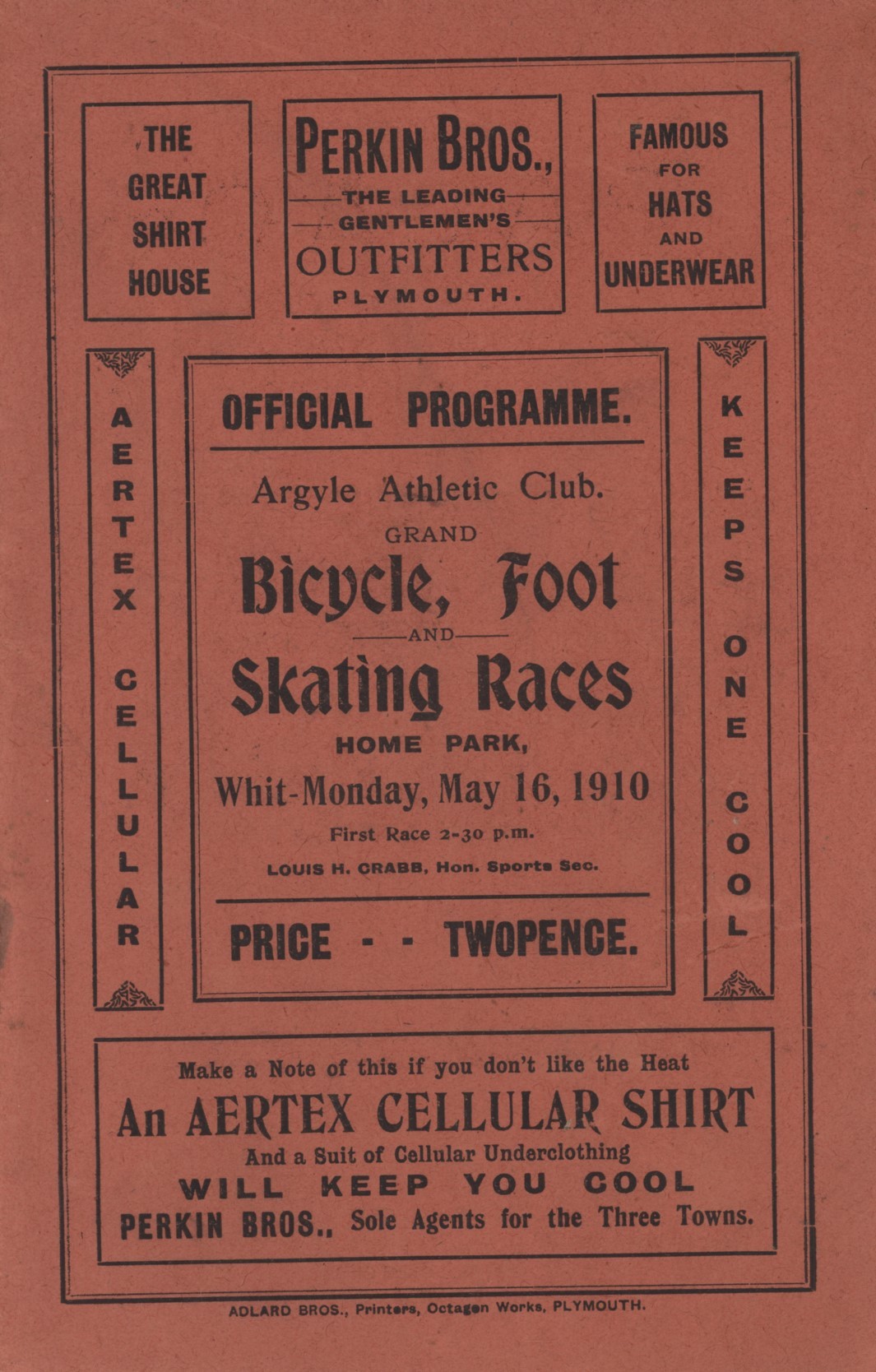 THE GREAT SHIRT HOUSE

PERKIN BROS.,
THE LEADING GENTLEMEN'S
OUTFITTERS
PLYMOUTH.

FAMOUS FOR HATS AND UNDERWEAR

AERTEX CELLULAR

OFFICIAL PROGRAMME.

Argyle Athletic Club.
GRAND
Bicycle, Foot
AND
Skating Races
HOME PARK,
Whit-Monday, May 16, 1910
First Race 2-30 p.m.
LOUIS H. CRABB, Hon. Sports Sec.

PRICE - - TWOPENCE.

KEEPS ONE COOL

Make a Note of this if you don't like the Heat
An AERTEX CELLULAR SHIRT
And a Suit of Cellular Underclothing
WILL KEEP YOU COOL
PERKIN BROS., Sole Agents for the Three Towns.

ADLARD BROS., Printers, Octagon Works, PLYMOUTH.